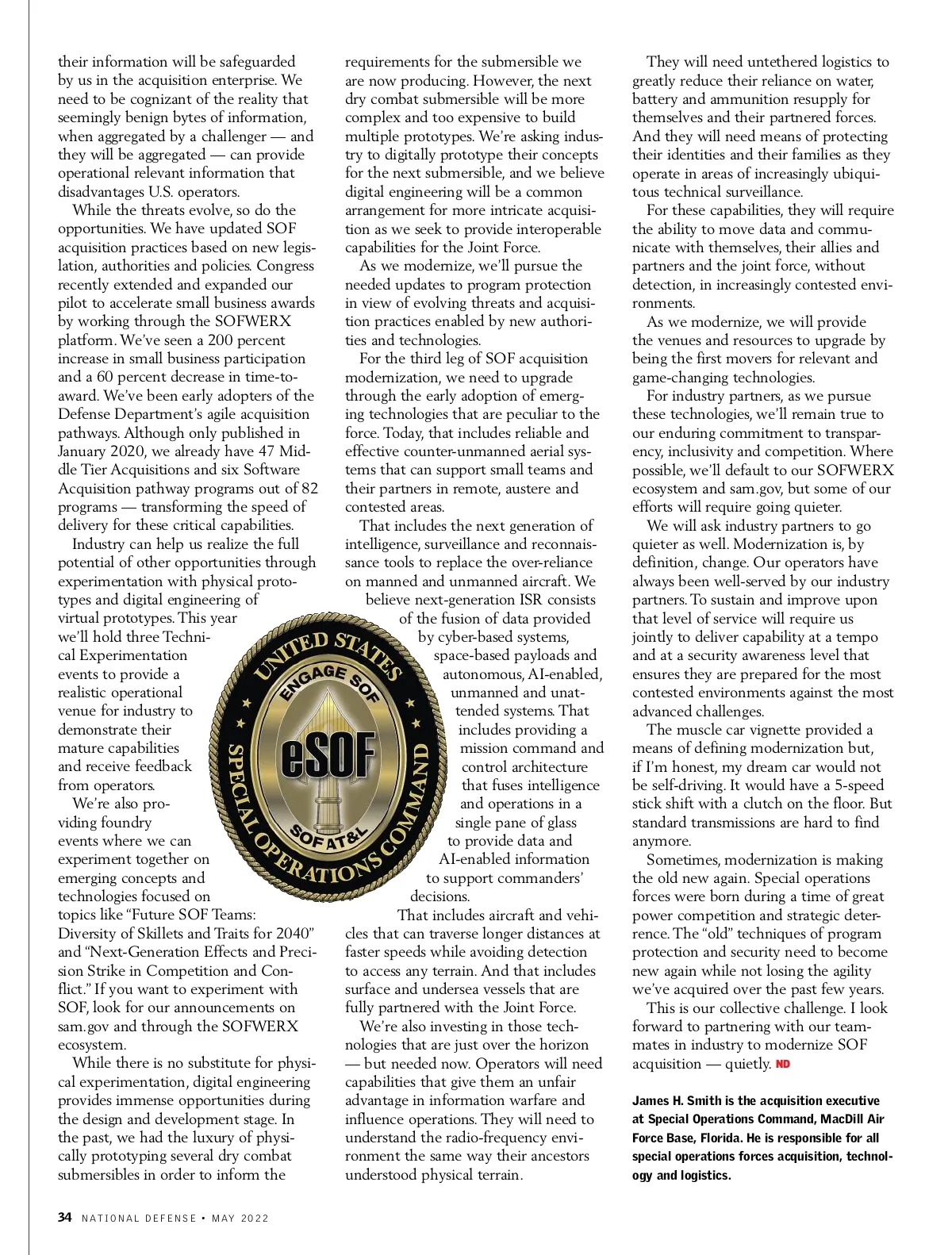 their information will be safeguarded by us in the acquisition enterprise. We need to be cognizant of the reality that seemingly benign bytes of information, when aggregated by a challenger — and they will be aggregated — can provide operational relevant information that disadvantages U.S. operators.

While the threats evolve, so do the opportunities. We have updated SOF acquisition practices based on new legislation, authorities and policies. Congress recently extended and expanded our pilot to accelerate small business awards by working through the SOFWERX platform. We've seen a 200 percent increase in small business participation and a 60 percent decrease in time-to-award. We've been early adopters of the Defense Department's agile acquisition pathways. Although only published in January 2020, we already have 47 Middle Tier Acquisitions and six Software Acquisition pathway programs out of 82 programs — transforming the speed of delivery for these critical capabilities.

Industry can help us realize the full potential of other opportunities through experimentation with physical prototypes and digital engineering of virtual prototypes. This year we'll hold three Technical Experimentation events to provide a realistic operational venue for industry to demonstrate their mature capabilities and receive feedback from operators.

We're also providing foundry events where we can experiment together on emerging concepts and technologies focused on topics like "Future SOF Teams: Diversity of Skillets and Traits for 2040" and "Next-Generation Effects and Precision Strike in Competition and Conflict." If you want to experiment with SOF, look for our announcements on sam.gov and through the SOFWERX ecosystem.

While there is no substitute for physical experimentation, digital engineering provides immense opportunities during the design and development stage. In the past, we had the luxury of physically prototyping several dry combat submersibles in order to inform the requirements for the submersible we are now producing. However, the next dry combat submersible will be more complex and too expensive to build multiple prototypes. We're asking industry to digitally prototype their concepts for the next submersible, and we believe digital engineering will be a common arrangement for more intricate acquisition as we seek to provide interoperable capabilities for the Joint Force.

As we modernize, we'll pursue the needed updates to program protection in view of evolving threats and acquisition practices enabled by new authorities and technologies.

For the third leg of SOF acquisition modernization, we need to upgrade through the early adoption of emerging technologies that are peculiar to the force. Today, that includes reliable and effective counter-unmanned aerial systems that can support small teams and their partners in remote, austere and contested areas.

That includes the next generation of intelligence, surveillance and reconnaissance tools to replace the over-reliance on manned and unmanned aircraft. We believe next-generation ISR consists of the fusion of data provided by cyber-based systems, space-based payloads and autonomous, AI-enabled, unmanned and unattended systems. That includes providing a mission command and control architecture that fuses intelligence and operations in a single pane of glass to provide data and AI-enabled information to support commanders' decisions.

That includes aircraft and vehicles that can traverse longer distances at faster speeds while avoiding detection to access any terrain. And that includes surface and undersea vessels that are fully partnered with the Joint Force.

We're also investing in those technologies that are just over the horizon — but needed now. Operators will need capabilities that give them an unfair advantage in information warfare and influence operations. They will need to understand the radio-frequency environment the same way their ancestors understood physical terrain.

They will need untethered logistics to greatly reduce their reliance on water, battery and ammunition resupply for themselves and their partnered forces. And they will need means of protecting their identities and their families as they operate in areas of increasingly ubiquitous technical surveillance.

For these capabilities, they will require the ability to move data and communicate with themselves, their allies and partners and the joint force, without detection, in increasingly contested environments.

As we modernize, we will provide the venues and resources to upgrade by being the first movers for relevant and game-changing technologies.

For industry partners, as we pursue these technologies, we'll remain true to our enduring commitment to transparency, inclusivity and competition. Where possible, we'll default to our SOFWERX ecosystem and sam.gov, but some of our efforts will require going quieter.

We will ask industry partners to go quieter as well. Modernization is, by definition, change. Our operators have always been well-served by our industry partners. To sustain and improve upon that level of service will require us jointly to deliver capability at a tempo and at a security awareness level that ensures they are prepared for the most contested environments against the most advanced challenges.

The muscle car vignette provided a means of defining modernization but, if I'm honest, my dream car would not be self-driving. It would have a 5-speed stick shift with a clutch on the floor. But standard transmissions are hard to find anymore.

Sometimes, modernization is making the old new again. Special operations forces were born during a time of great power competition and strategic deterrence. The "old" techniques of program protection and security need to become new again while not losing the agility we've acquired over the past few years.

This is our collective challenge. I look forward to partnering with our teammates in industry to modernize SOF acquisition — quietly. ND

James H. Smith is the acquisition executive at Special Operations Command, MacDill Air Force Base, Florida. He is responsible for all special operations forces acquisition, technology and logistics.

UNITED STATES SPECIAL OPERATIONS COMMAND
ENGAGE SOF
eSOF
SOF AT&L

34 NATIONAL DEFENSE • MAY 2022